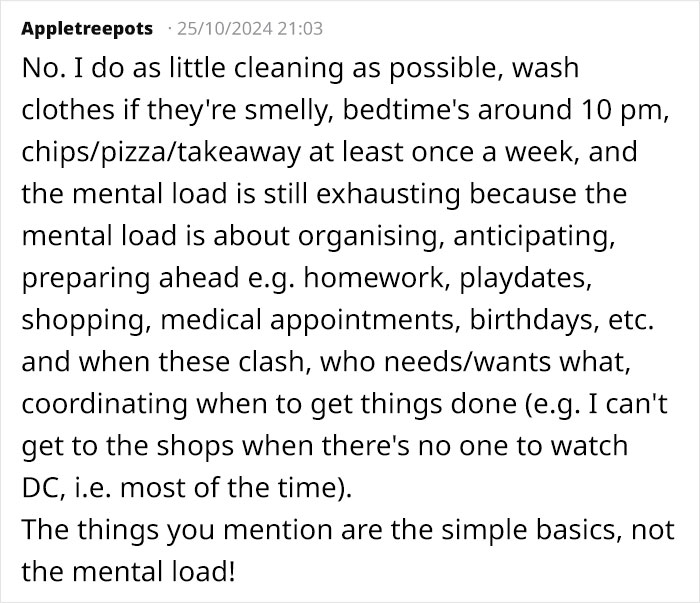 Appletreepots · 25/10/2024 21:03

No. I do as little cleaning as possible, wash clothes if they're smelly, bedtime's around 10 pm, chips/pizza/takeaway at least once a week, and the mental load is still exhausting because the mental load is about organising, anticipating, preparing ahead e.g. homework, playdates, shopping, medical appointments, birthdays, etc. and when these clash, who needs/wants what, coordinating when to get things done (e.g. I can't get to the shops when there's no one to watch DC, i.e. most of the time).
The things you mention are the simple basics, not the mental load!